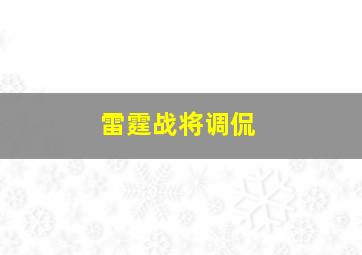 雷霆战将调侃